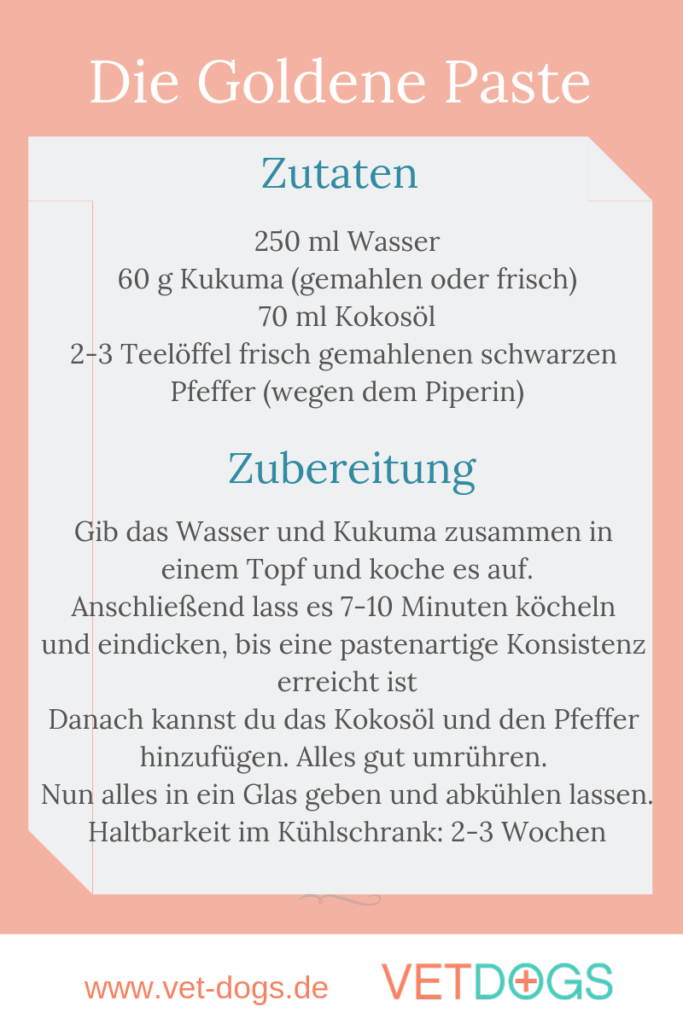 Die Goldene Paste

Zutaten

250 ml Wasser
60 g Kukuma (gemahlen oder frisch)
70 ml Kokosöl
2-3 Teelöffel frisch gemahlenen schwarzen Pfeffer (wegen dem Piperin)

Zubereitung

Gib das Wasser und Kukuma zusammen in einem Topf und koche es auf.
Anschließend lass es 7-10 Minuten köcheln und eindicken, bis eine pastenartige Konsistenz erreicht ist
Danach kannst du das Kokosöl und den Pfeffer hinzufügen. Alles gut umrühren.
Nun alles in ein Glas geben und abkühlen lassen.
Haltbarkeit im Kühlschrank: 2-3 Wochen

www.vet-dogs.de

VETDOGS